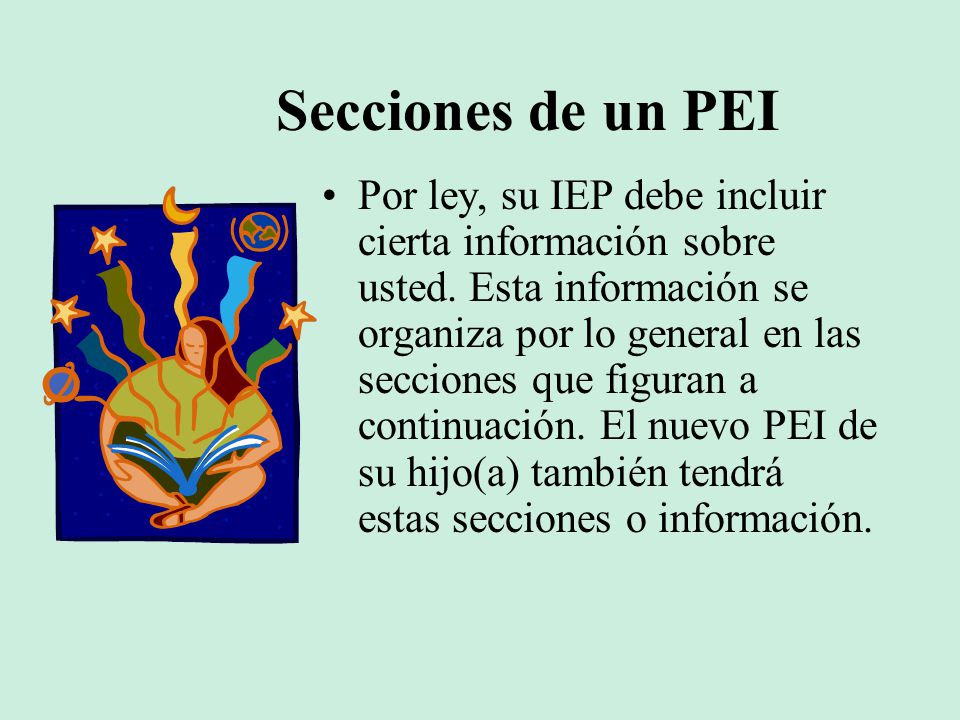 Secciones de un PEI

• Por ley, su IEP debe incluir cierta información sobre usted. Esta información se organiza por lo general en las secciones que figuran a continuación. El nuevo PEI de su hijo(a) también tendrá estas secciones o información.